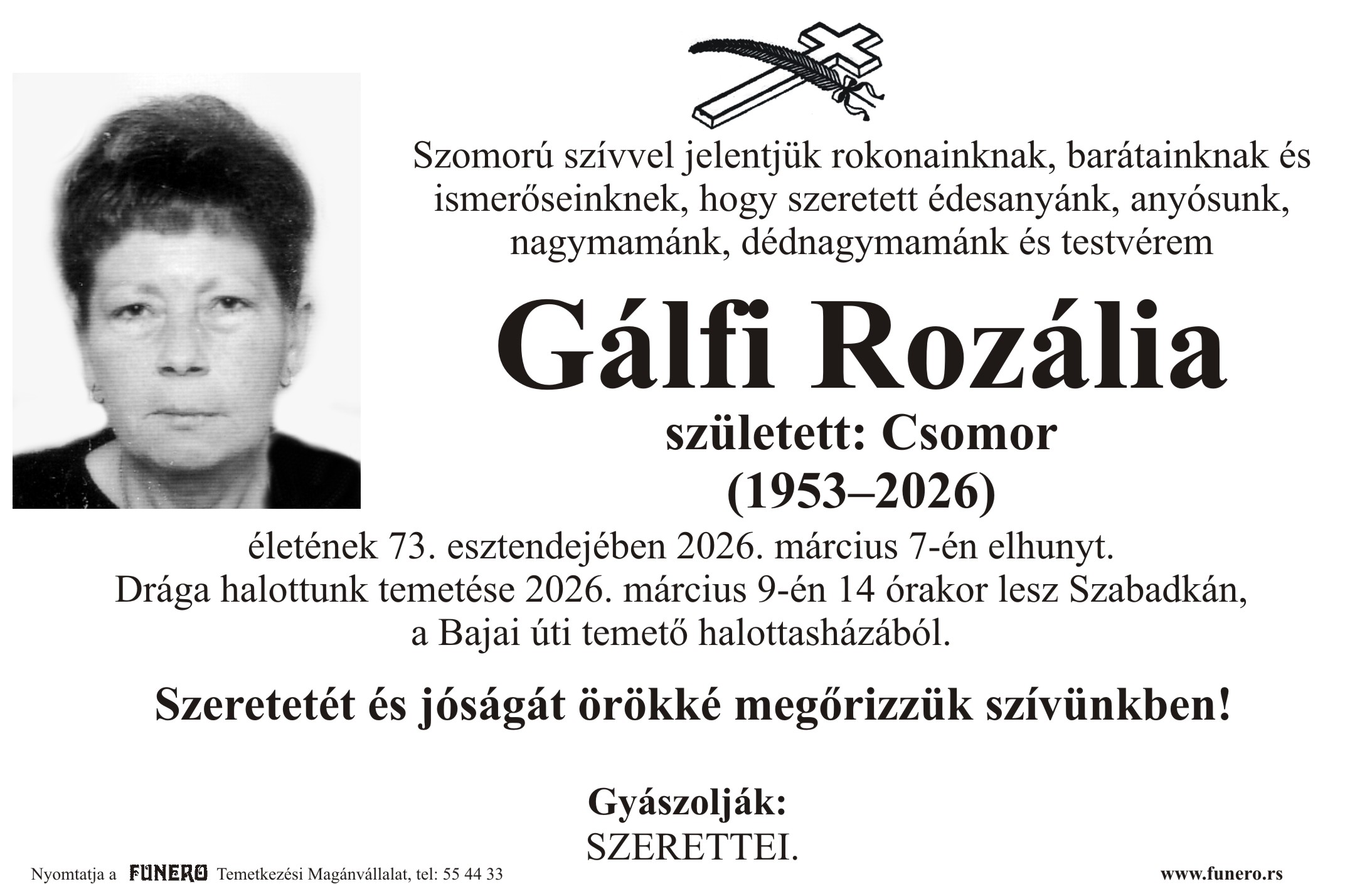 Szomorú szívvel jelentjük rokonainknak, barátainknak és ismerőseinknek, hogy szeretett édesanyánk, anyósunk, nagymamánk, dédnagymamánk és testvérem

Gálfi Rozália

született: Csomor

(1953–2026)

életének 73. esztendejében 2026. március 7-én elhunyt.
Drága halottunk temetése 2026. március 9-én 14 órakor lesz Szabadkán, a Bajai úti temető halottasházából.

Szeretetét és jóságát örökké megőrizzük szívünkben!

Gyászolják:
SZERETTEI.

Nyomtatja a FUNERO Temetkezési Magánvállalat, tel: 55 44 33

www.funero.rs